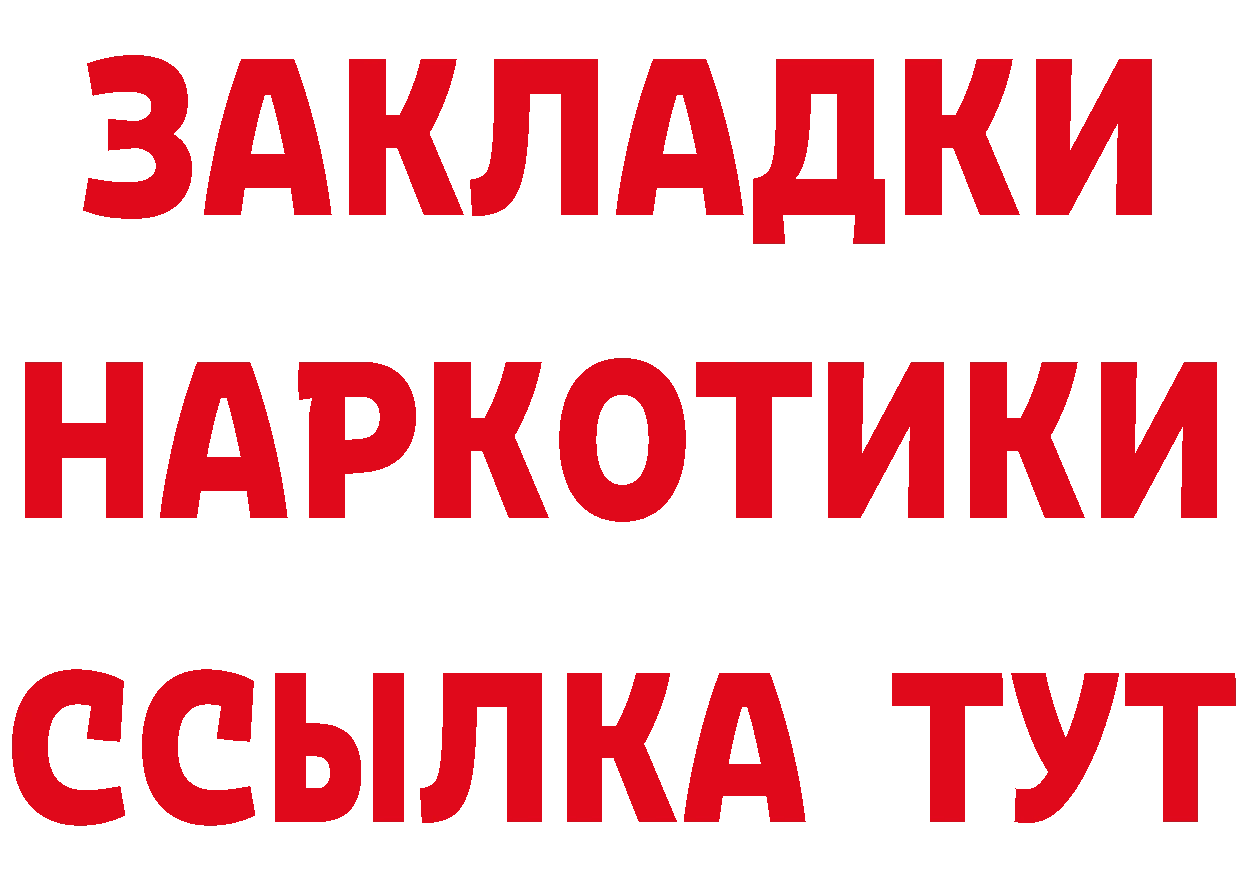 ЗАКЛАДКИ НАРКОТИКИ ССЫЛКА ТУТ